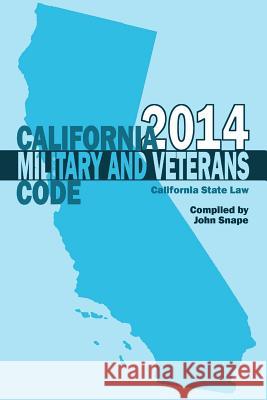 2014
CALIFORNIA
MILITARY AND VETERANS
CODE
California State Law

Compiled by
John Snape

Kraina Książek